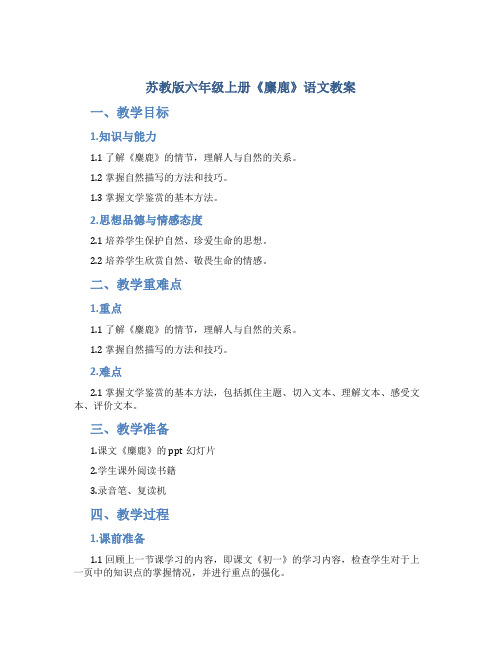 苏教版六年级上册《麋鹿》语文教案

一、教学目标

1.知识与能力

1.1 了解《麋鹿》的情节，理解人与自然的关系。

1.2 掌握自然描写的方法和技巧。

1.3 掌握文学鉴赏的基本方法。

2.思想品德与情感态度

2.1 培养学生保护自然、珍爱生命的思想。

2.2 培养学生欣赏自然、敬畏生命的情感。

二、教学重难点

1.重点

1.1 了解《麋鹿》的情节，理解人与自然的关系。

1.2 掌握自然描写的方法和技巧。

2.难点

2.1 掌握文学鉴赏的基本方法，包括抓住主题、切入文本、理解文本、感受文本、评价文本。

三、教学准备

1.课文《麋鹿》的 ppt 幻灯片

2.学生课外阅读书籍

3.录音笔、复读机

四、教学过程

1.课前准备

1.1 回顾上一节课学习的内容，即课文《初一》的学习内容，检查学生对于上一页中的知识点的掌握情况，并进行重点的强化。